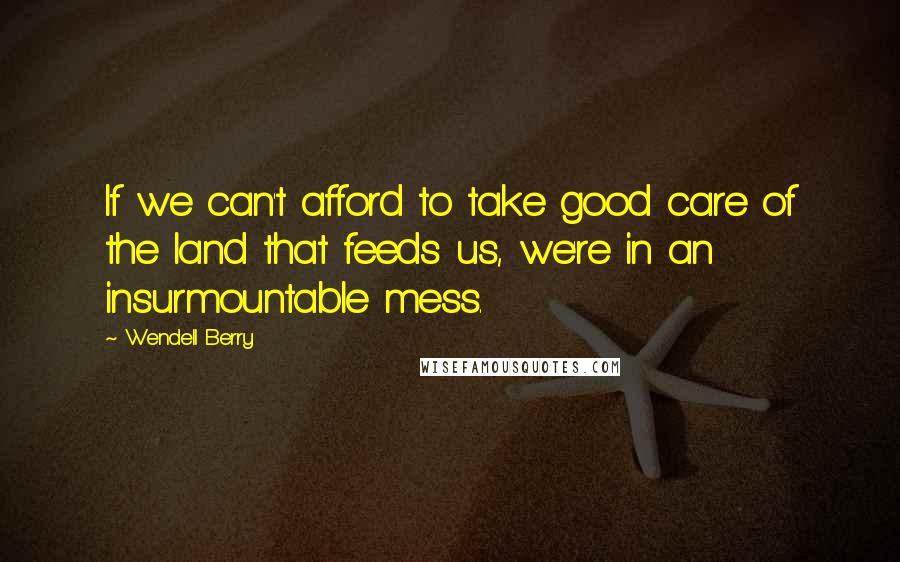 If we can't afford to take good care of the land that feeds us, we're in an insurmountable mess.

~ Wendell Berry

WISEFAMOUSQUOTES.COM